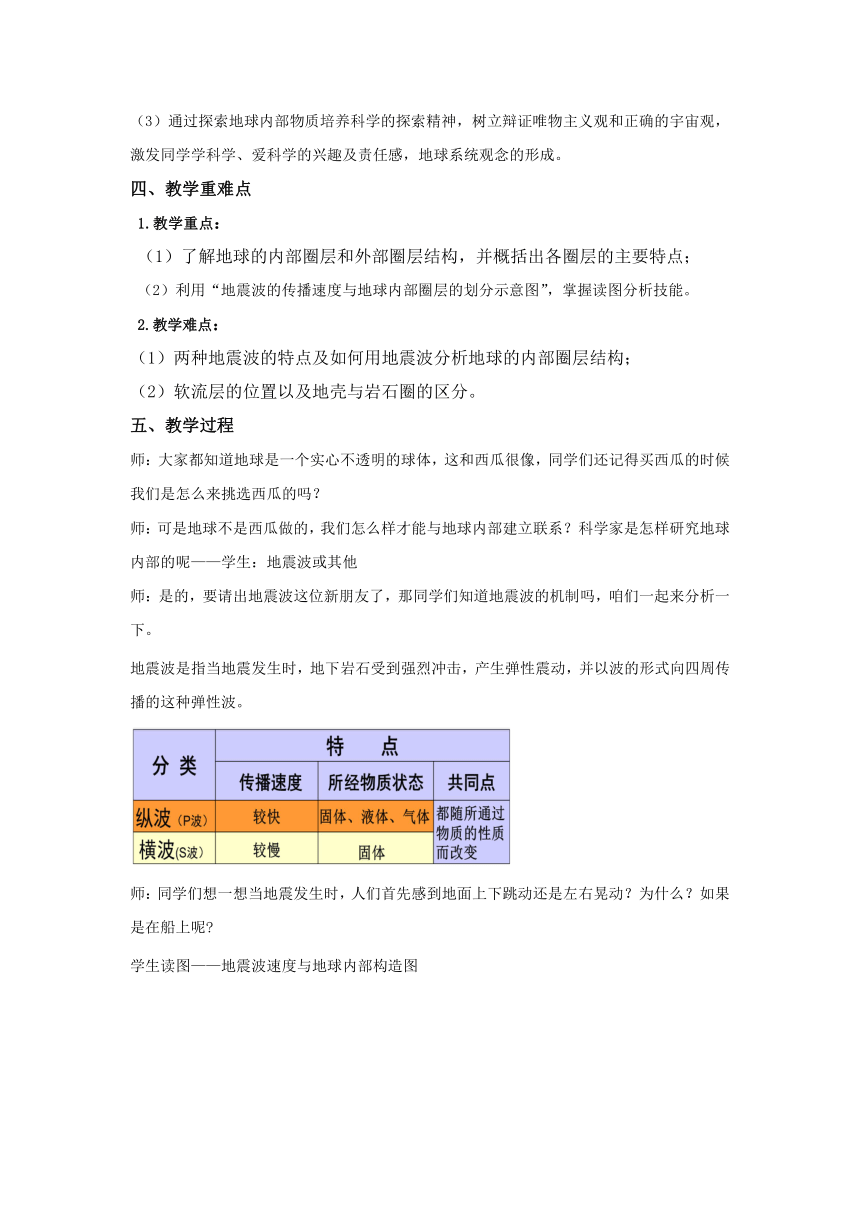 （3）通过探索地球内部物质培养科学的探索精神，树立辩证唯物主义观和正确的宇宙观，激发同学学科学、爱科学的兴趣及责任感，地球系统观念的形成。

四、教学重难点

1.教学重点：

（1）了解地球的内部圈层和外部圈层结构，并概括出各圈层的主要特点；

（2）利用“地震波的传播速度与地球内部圈层的划分示意图”，掌握读图分析技能。

2.教学难点：

（1）两种地震波的特点及如何用地震波分析地球的内部圈层结构；

（2）软流层的位置以及地壳与岩石圈的区分。

五、教学过程

师：大家都知道地球是一个实心不透明的球体，这和西瓜很像，同学们还记得买西瓜的时候我们是怎么来挑选西瓜的吗？

师：可是地球不是西瓜做的，我们怎么样才能与地球内部建立联系？科学家是怎样研究地球内部的呢——学生：地震波或其他

师：是的，要请出地震波这位新朋友了，那同学们知道地震波的机制吗，咱们一起来分析一下。

地震波是指当地震发生时，地下岩石受到强烈冲击，产生弹性震动，并以波的形式向四周传播的这种弹性波。

| 分 类 | 特 点 | | |
|---|---|---|---|
| | 传播速度 | 所经物质状态 | 共同点 |
| 纵波（P波） | 较快 | 固体、液体、气体 | 都随所通过物质的性质而改变 |
| 横波(S波) | 较慢 | 固体 | |

师：同学们想一想当地震发生时，人们首先感到地面上下跳动还是左右晃动？为什么？如果是在船上呢?

学生读图——地震波速度与地球内部构造图